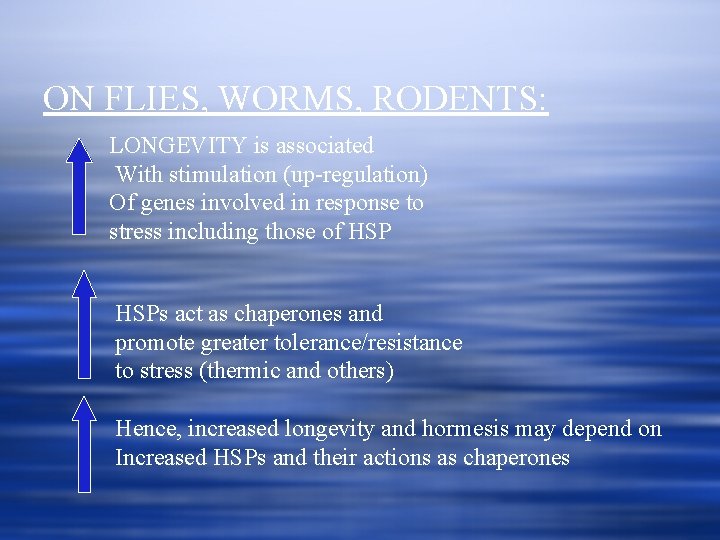 ON FLIES, WORMS, RODENTS:

LONGEVITY is associated With stimulation (up-regulation) Of genes involved in response to stress including those of HSP

HSPs act as chaperones and promote greater tolerance/resistance to stress (thermic and others)

Hence, increased longevity and hormesis may depend on Increased HSPs and their actions as chaperones